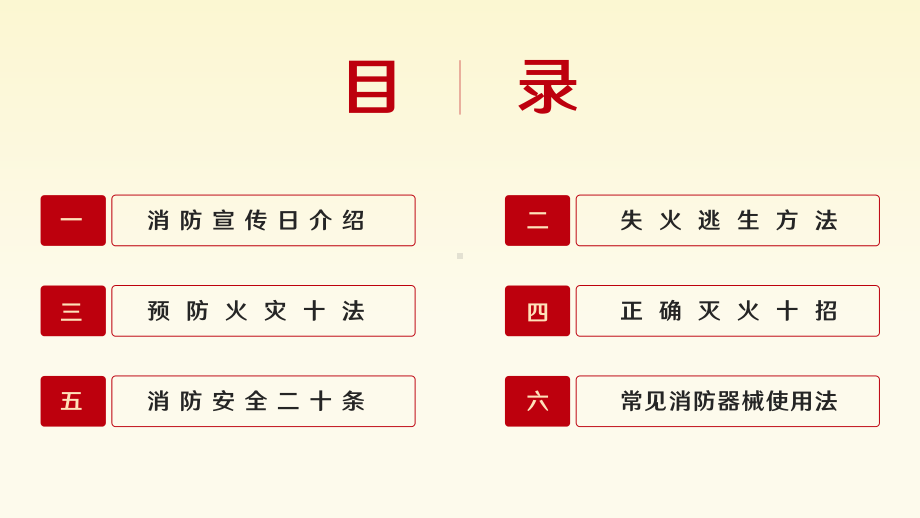 目 录

一 消防宣传日介绍

二 失火逃生方法

三 预防火灾十法

四 正确灭火十招

五 消防安全二十条

六 常见消防器械使用法